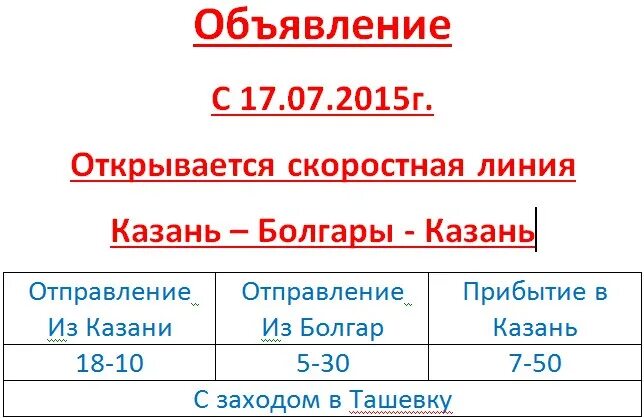 Объявление

С 17.07.2015г.

Открывается скоростная линия

Казань – Болгары - Казань

| Отправление Из Казани | Отправление Из Болгар | Прибытие в Казань |
|---|---|---|
| 18-10 | 5-30 | 7-50 |
| С заходом в Ташевку | | |